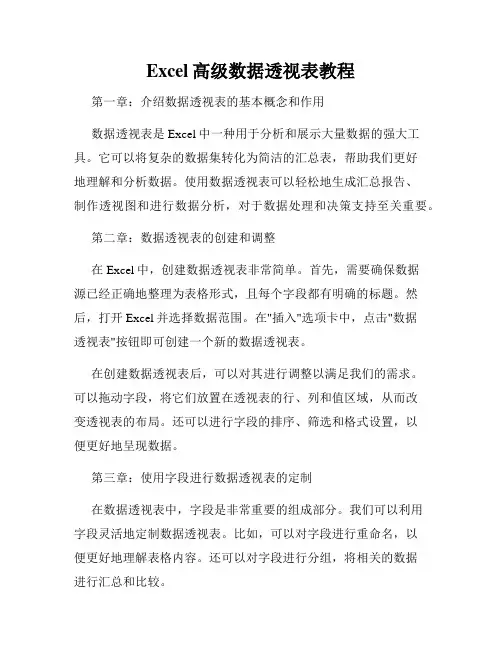 Excel 高级数据透视表教程

第一章：介绍数据透视表的基本概念和作用

数据透视表是 Excel 中一种用于分析和展示大量数据的强大工具。它可以将复杂的数据集转化为简洁的汇总表，帮助我们更好地理解和分析数据。使用数据透视表可以轻松地生成汇总报告、制作透视图和进行数据分析，对于数据处理和决策支持至关重要。

第二章：数据透视表的创建和调整

在 Excel 中，创建数据透视表非常简单。首先，需要确保数据源已经正确地整理为表格形式，且每个字段都有明确的标题。然后，打开 Excel 并选择数据范围。在"插入"选项卡中，点击"数据透视表"按钮即可创建一个新的数据透视表。

在创建数据透视表后，可以对其进行调整以满足我们的需求。可以拖动字段，将它们放置在透视表的行、列和值区域，从而改变透视表的布局。还可以进行字段的排序、筛选和格式设置，以便更好地呈现数据。

第三章：使用字段进行数据透视表的定制

在数据透视表中，字段是非常重要的组成部分。我们可以利用字段灵活地定制数据透视表。比如，可以对字段进行重命名，以便更好地理解表格内容。还可以对字段进行分组，将相关的数据进行汇总和比较。